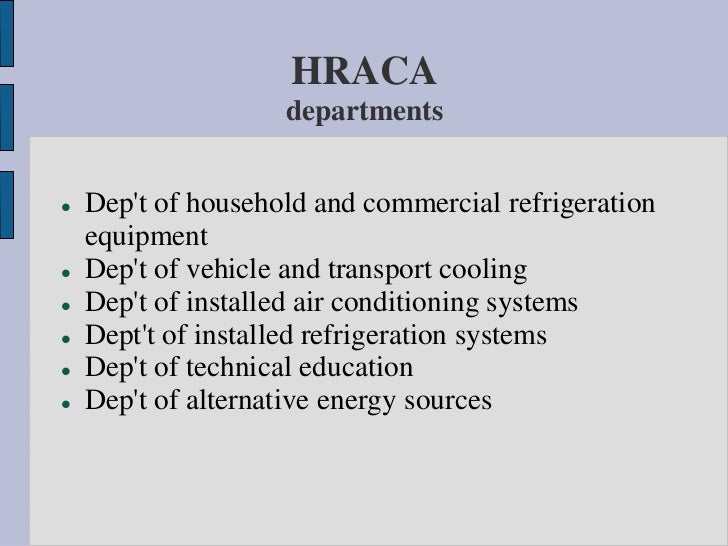 HRACA
departments

- Dep't of household and commercial refrigeration equipment
- Dep't of vehicle and transport cooling
- Dep't of installed air conditioning systems
- Dept't of installed refrigeration systems
- Dep't of technical education
- Dep't of alternative energy sources